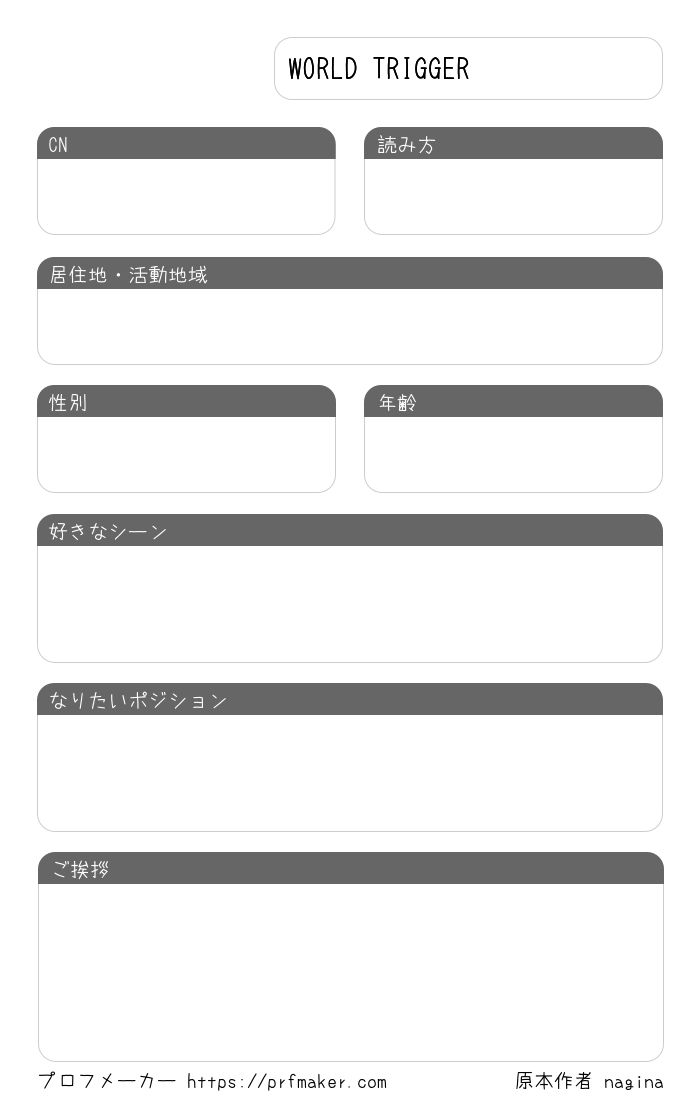 WORLD TRIGGER

CN

読み方

居住地・活動地域

性別

年齢

好きなシーン

なりたいポジション

ご挨拶

プロフメーカー https://prfmaker.com

原本作者 nagina